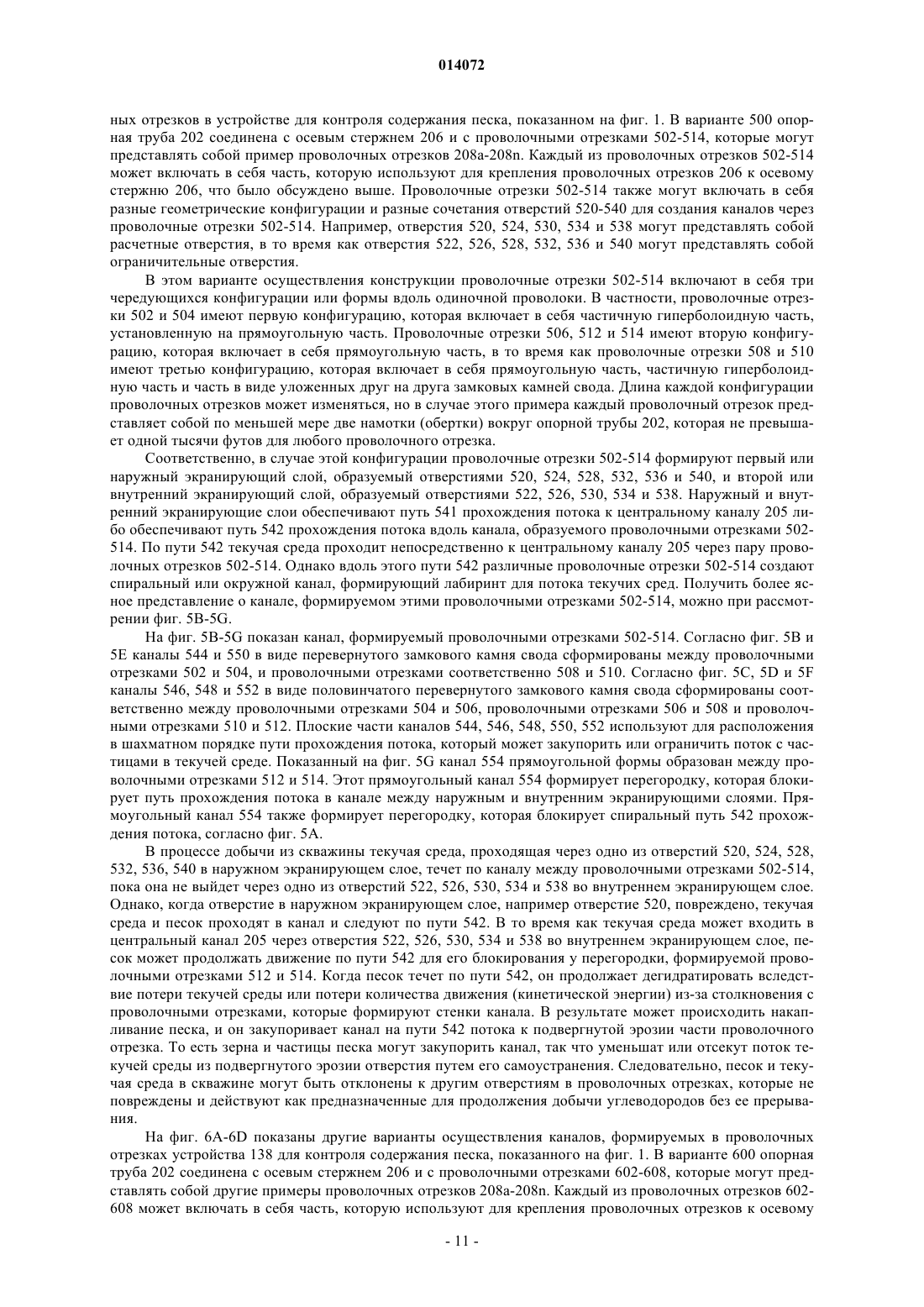 014072

ных отрезков в устройстве для контроля содержания песка, показанном на фиг. 1. В варианте 500 опорная труба 202 соединена с осевым стержнем 206 и с проволочными отрезками 502-514, которые могут представлять собой пример проволочных отрезков 208a-208n. Каждый из проволочных отрезков 502-514 может включать в себя часть, которую используют для крепления проволочных отрезков 206 к осевому стержню 206, что было обсуждено выше. Проволочные отрезки 502-514 также могут включать в себя разные геометрические конфигурации и разные сочетания отверстий 520-540 для создания каналов через проволочные отрезки 502-514. Например, отверстия 520, 524, 530, 534 и 538 могут представлять собой расчетные отверстия, в то время как отверстия 522, 526, 528, 532, 536 и 540 могут представлять собой ограничительные отверстия.

В этом варианте осуществления конструкции проволочные отрезки 502-514 включают в себя три чередующихся конфигурации или формы вдоль одиночной проволоки. В частности, проволочные отрезки 502 и 504 имеют первую конфигурацию, которая включает в себя частичную гиперболоидную часть, установленную на прямоугольную часть. Проволочные отрезки 506, 512 и 514 имеют вторую конфигурацию, которая включает в себя прямоугольную часть, в то время как проволочные отрезки 508 и 510 имеют третью конфигурацию, которая включает в себя прямоугольную часть, частичную гиперболоидную часть и часть в виде уложенных друг на друга замковых камней свода. Длина каждой конфигурации проволочных отрезков может изменяться, но в случае этого примера каждый проволочный отрезок представляет собой по меньшей мере две намотки (обертки) вокруг опорной трубы 202, которая не превышает одной тысячи футов для любого проволочного отрезка.

Соответственно, в случае этой конфигурации проволочные отрезки 502-514 формируют первый или наружный экранирующий слой, образуемый отверстиями 520, 524, 528, 532, 536 и 540, и второй или внутренний экранирующий слой, образуемый отверстиями 522, 526, 530, 534 и 538. Наружный и внутренний экранирующие слои обеспечивают путь 541 прохождения потока к центральному каналу 205 либо обеспечивают путь 542 прохождения потока вдоль канала, образуемого проволочными отрезками 502-514. По пути 542 текучая среда проходит непосредственно к центральному каналу 205 через пару проволочных отрезков 502-514. Однако вдоль этого пути 542 различные проволочные отрезки 502-514 создают спиральный или окружной канал, формирующий лабиринт для потока текучих сред. Получить более ясное представление о канале, формируемом этими проволочными отрезками 502-514, можно при рассмотрении фиг. 5B-5G.

На фиг. 5B-5G показан канал, формируемый проволочными отрезками 502-514. Согласно фиг. 5B и 5E каналы 544 и 550 в виде перевернутого замкового камня свода сформированы между проволочными отрезками 502 и 504, и проволочными отрезками соответственно 508 и 510. Согласно фиг. 5C, 5D и 5F каналы 546, 548 и 552 в виде половинчатого перевернутого замкового камня свода сформированы соответственно между проволочными отрезками 504 и 506, проволочными отрезками 506 и 508 и проволочными отрезками 510 и 512. Плоские части каналов 544, 546, 548, 550, 552 используют для расположения в шахматном порядке пути прохождения потока, который может закупорить или ограничить поток с частицами в текучей среде. Показанный на фиг. 5G канал 554 прямоугольной формы образован между проволочными отрезками 512 и 514. Этот прямоугольный канал 554 формирует перегородку, которая блокирует путь прохождения потока в канале между наружным и внутренним экранирующими слоями. Прямоугольный канал 554 также формирует перегородку, которая блокирует спиральный путь 542 прохождения потока, согласно фиг. 5A.

В процессе добычи из скважины текучая среда, проходящая через одно из отверстий 520, 524, 528, 532, 536, 540 в наружном экранирующем слое, течет по каналу между проволочными отрезками 502-514, пока она не выйдет через одно из отверстий 522, 526, 530, 534 и 538 во внутреннем экранирующем слое. Однако, когда отверстие в наружном экранирующем слое, например отверстие 520, повреждено, текучая среда и песок проходят в канал и следуют по пути 542. В то время как текучая среда может входить в центральный канал 205 через отверстия 522, 526, 530, 534 и 538 во внутреннем экранирующем слое, песок может продолжать движение по пути 542 для его блокирования у перегородки, формируемой проволочными отрезками 512 и 514. Когда песок течет по пути 542, он продолжает дегидратировать вследствие потери текучей среды или потери количества движения (кинетической энергии) из-за столкновения с проволочными отрезками, которые формируют стенки канала. В результате может происходить накапливание песка, и он закупоривает канал на пути 542 потока к подвергнутой эрозии части проволочного отрезка. То есть зерна и частицы песка могут закупорить канал, так что уменьшат или отсекут поток текучей среды из подвергнутого эрозии отверстия путем его самоустранения. Следовательно, песок и текучая среда в скважине могут быть отклонены к другим отверстиям в проволочных отрезках, которые не повреждены и действуют как предназначенные для продолжения добычи углеводородов без ее прерывания.

На фиг. 6A-6D показаны другие варианты осуществления каналов, формируемых в проволочных отрезках устройства 138 для контроля содержания песка, показанного на фиг. 1. В варианте 600 опорная труба 202 соединена с осевым стержнем 206 и с проволочными отрезками 602-608, которые могут представлять собой другие примеры проволочных отрезков 208a-208n. Каждый из проволочных отрезков 602-608 может включать в себя часть, которую используют для крепления проволочных отрезков к осевому

- 11 -